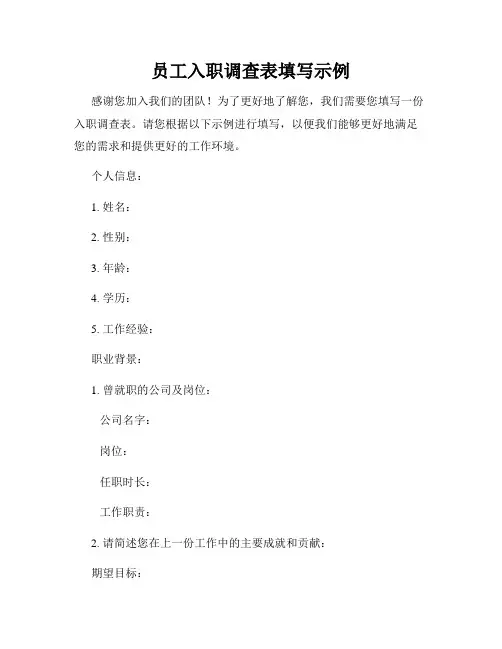 员工入职调查表填写示例

感谢您加入我们的团队！为了更好地了解您，我们需要您填写一份入职调查表。请您根据以下示例进行填写，以便我们能够更好地满足您的需求和提供更好的工作环境。

个人信息：

1. 姓名：

2. 性别：

3. 年龄：

4. 学历：

5. 工作经验：

职业背景：

1. 曾就职的公司及岗位：

公司名字：

岗位：

任职时长：

工作职责：

2. 请简述您在上一份工作中的主要成就和贡献：

期望目标：